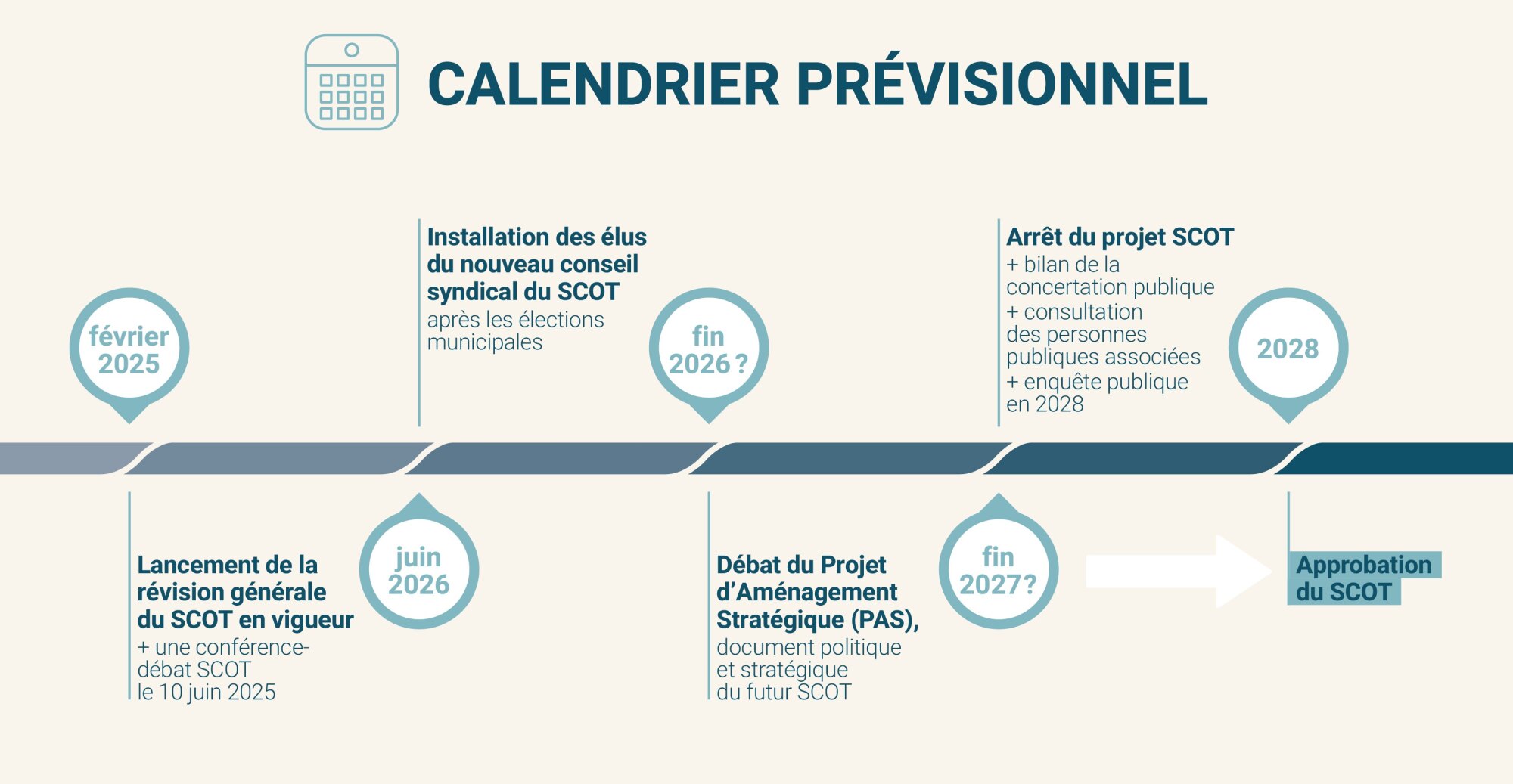 CALENDRIER PRÉVISIONNEL

février 2025

Lancement de la révision générale du SCOT en vigueur
+ une conférence-débat SCOT le 10 juin 2025

juin 2026

Installation des élus du nouveau conseil syndical du SCOT
après les élections municipales

fin 2026 ?

Débat du Projet d'Aménagement Stratégique (PAS),
document politique et stratégique du futur SCOT

fin 2027?

Arrêt du projet SCOT
+ bilan de la concertation publique
+ consultation des personnes publiques associées
+ enquête publique en 2028

2028

Approbation du SCOT